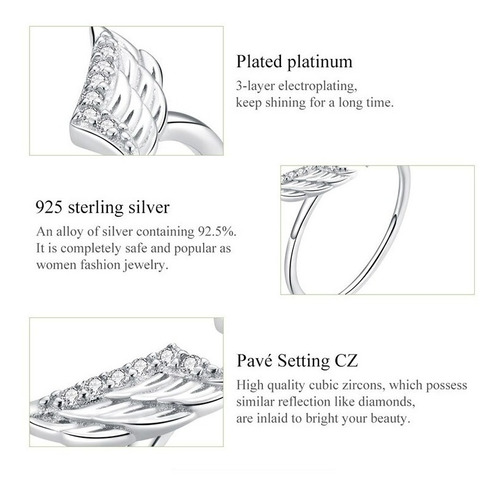 Plated platinum
3-layer electroplating, keep shining for a long time.

925 sterling silver
An alloy of silver containing 92.5%. It is completely safe and popular as women fashion jewelry.

Pavé Setting CZ
High quality cubic zircons, which possess similar reflection like diamonds, are inlaid to bright your beauty.